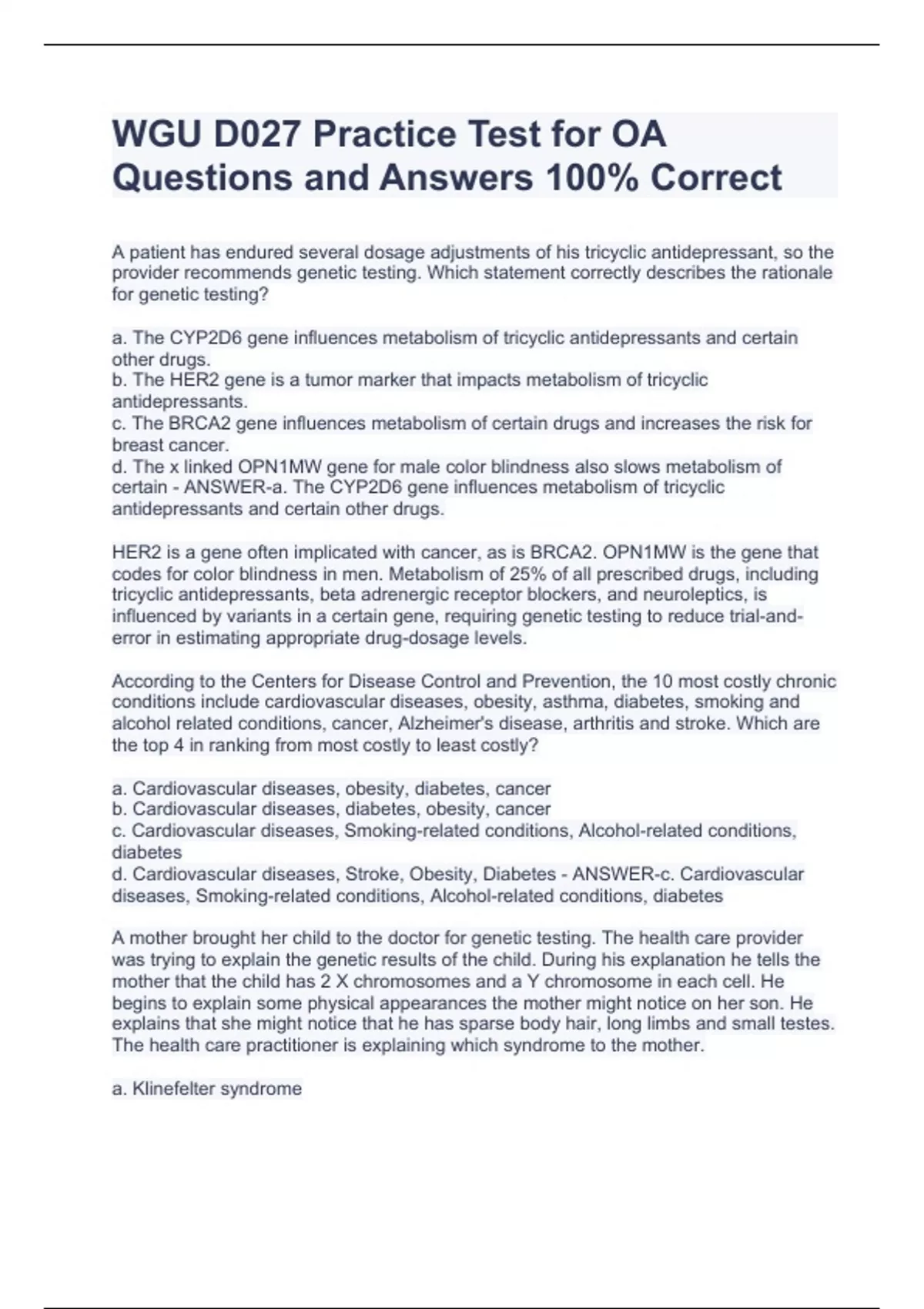 WGU D027 Practice Test for OA Questions and Answers 100% Correct

A patient has endured several dosage adjustments of his tricyclic antidepressant, so the provider recommends genetic testing. Which statement correctly describes the rationale for genetic testing?

a. The CYP2D6 gene influences metabolism of tricyclic antidepressants and certain other drugs.
b. The HER2 gene is a tumor marker that impacts metabolism of tricyclic antidepressants.
c. The BRCA2 gene influences metabolism of certain drugs and increases the risk for breast cancer.
d. The x linked OPN1MW gene for male color blindness also slows metabolism of certain - ANSWER-a. The CYP2D6 gene influences metabolism of tricyclic antidepressants and certain other drugs.

HER2 is a gene often implicated with cancer, as is BRCA2. OPN1MW is the gene that codes for color blindness in men. Metabolism of 25% of all prescribed drugs, including tricyclic antidepressants, beta adrenergic receptor blockers, and neuroleptics, is influenced by variants in a certain gene, requiring genetic testing to reduce trial-and-error in estimating appropriate drug-dosage levels.

According to the Centers for Disease Control and Prevention, the 10 most costly chronic conditions include cardiovascular diseases, obesity, asthma, diabetes, smoking and alcohol related conditions, cancer, Alzheimer's disease, arthritis and stroke. Which are the top 4 in ranking from most costly to least costly?

a. Cardiovascular diseases, obesity, diabetes, cancer
b. Cardiovascular diseases, diabetes, obesity, cancer
c. Cardiovascular diseases, Smoking-related conditions, Alcohol-related conditions, diabetes
d. Cardiovascular diseases, Stroke, Obesity, Diabetes - ANSWER-c. Cardiovascular diseases, Smoking-related conditions, Alcohol-related conditions, diabetes

A mother brought her child to the doctor for genetic testing. The health care provider was trying to explain the genetic results of the child. During his explanation he tells the mother that the child has 2 X chromosomes and a Y chromosome in each cell. He begins to explain some physical appearances the mother might notice on her son. He explains that she might notice that he has sparse body hair, long limbs and small testes. The health care practitioner is explaining which syndrome to the mother.

a. Klinefelter syndrome